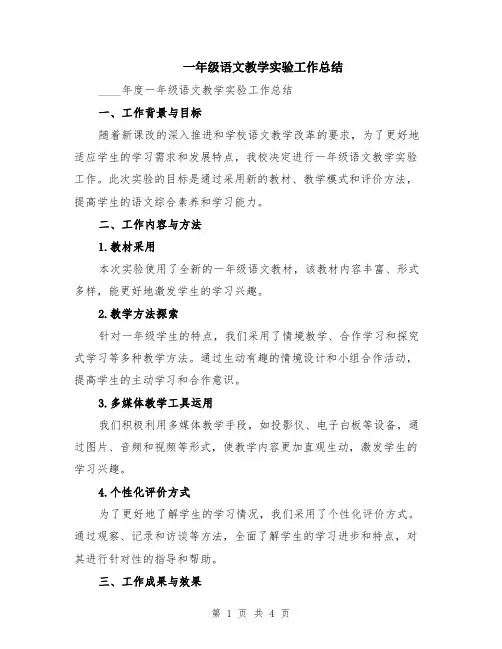 一年级语文教学实验工作总结

____年度一年级语文教学实验工作总结

一、工作背景与目标

随着新课改的深入推进和学校语文教学改革的要求，为了更好地适应学生的学习需求和发展特点，我校决定进行一年级语文教学实验工作。此次实验的目标是通过采用新的教材、教学模式和评价方法，提高学生的语文综合素养和学习能力。

二、工作内容与方法

1.教材采用

本次实验使用了全新的一年级语文教材，该教材内容丰富、形式多样，能更好地激发学生的学习兴趣。

2.教学方法探索

针对一年级学生的特点，我们采用了情境教学、合作学习和探究式学习等多种教学方法。通过生动有趣的情境设计和小组合作活动，提高学生的主动学习和合作意识。

3.多媒体教学工具运用

我们积极利用多媒体教学手段，如投影仪、电子白板等设备，通过图片、音频和视频等形式，使教学内容更加直观生动，激发学生的学习兴趣。

4.个性化评价方式

为了更好地了解学生的学习情况，我们采用了个性化评价方式。通过观察、记录和访谈等方法，全面了解学生的学习进步和特点，对其进行针对性的指导和帮助。

三、工作成果与效果

第 1 页 共 4 页